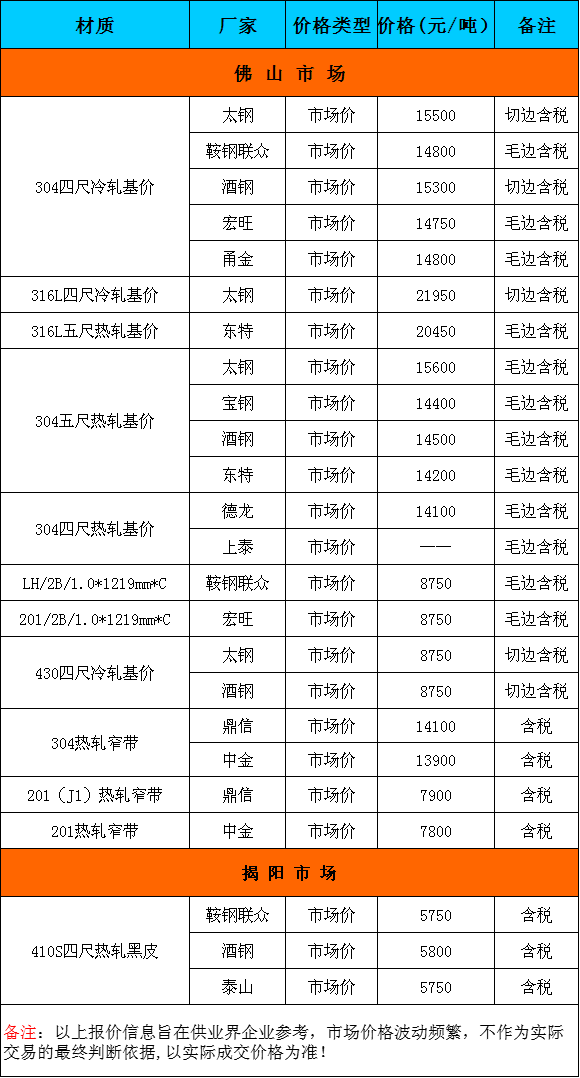 | 材质 | 厂家 | 价格类型 | 价格（元/吨） | 备注 |
|---|---|---|---|---|
| 佛 山 市 场 | | | | |
| 304四尺冷轧基价 | 太钢 | 市场价 | 15500 | 切边含税 |
| | 鞍钢联众 | 市场价 | 14800 | 毛边含税 |
| | 酒钢 | 市场价 | 15300 | 切边含税 |
| | 宏旺 | 市场价 | 14750 | 毛边含税 |
| | 甬金 | 市场价 | 14800 | 毛边含税 |
| 316L四尺冷轧基价 | 太钢 | 市场价 | 21950 | 切边含税 |
| 316L五尺热轧基价 | 东特 | 市场价 | 20450 | 毛边含税 |
| 304五尺热轧基价 | 太钢 | 市场价 | 15600 | 毛边含税 |
| | 宝钢 | 市场价 | 14400 | 毛边含税 |
| | 酒钢 | 市场价 | 14500 | 毛边含税 |
| | 东特 | 市场价 | 14200 | 毛边含税 |
| 304四尺热轧基价 | 德龙 | 市场价 | 14100 | 毛边含税 |
| | 上泰 | 市场价 | —— | 毛边含税 |
| LH/2B/1.0*1219mm*C | 鞍钢联众 | 市场价 | 8750 | 毛边含税 |
| 201/2B/1.0*1219mm*C | 宏旺 | 市场价 | 8750 | 毛边含税 |
| 430四尺冷轧基价 | 太钢 | 市场价 | 8750 | 切边含税 |
| | 酒钢 | 市场价 | 8750 | 切边含税 |
| 304热轧窄带 | 鼎信 | 市场价 | 14100 | 含税 |
| | 中金 | 市场价 | 13900 | 含税 |
| 201（J1）热轧窄带 | 鼎信 | 市场价 | 7900 | 含税 |
| 201热轧窄带 | 中金 | 市场价 | 7800 | 含税 |
| 揭 阳 市 场 | | | | |
| 410S四尺热轧黑皮 | 鞍钢联众 | 市场价 | 5750 | 含税 |
| | 酒钢 | 市场价 | 5800 | 含税 |
| | 泰山 | 市场价 | 5750 | 含税 |

备注：以上报价信息旨在供业界企业参考，市场价格波动频繁，不作为实际交易的最终判断依据，以实际成交价格为准！